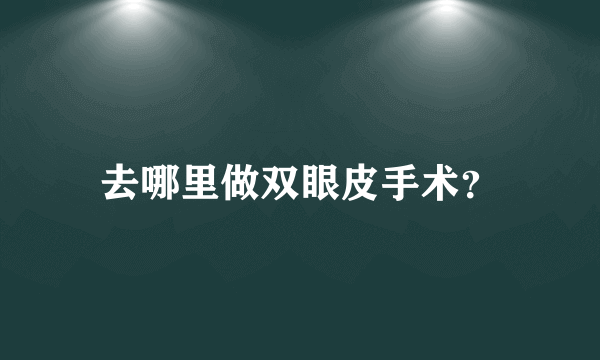 去哪里做双眼皮手术?